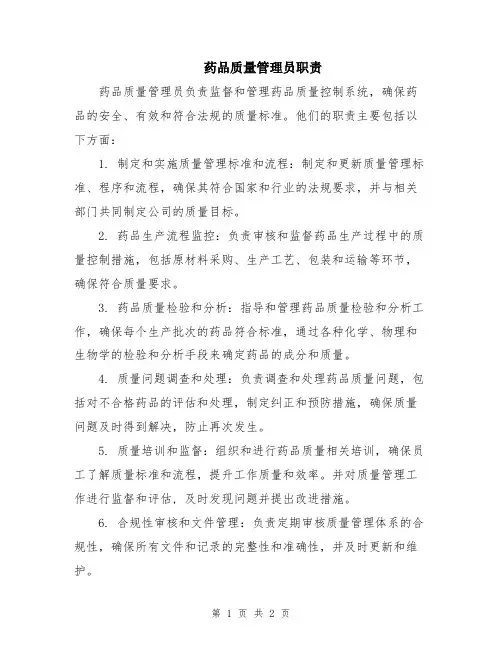 药品质量管理员职责

药品质量管理员负责监督和管理药品质量控制系统，确保药品的安全、有效和符合法规的质量标准。他们的职责主要包括以下方面：

1. 制定和实施质量管理标准和流程：制定和更新质量管理标准、程序和流程，确保其符合国家和行业的法规要求，并与相关部门共同制定公司的质量目标。

2. 药品生产流程监控：负责审核和监督药品生产过程中的质量控制措施，包括原材料采购、生产工艺、包装和运输等环节，确保符合质量要求。

3. 药品质量检验和分析：指导和管理药品质量检验和分析工作，确保每个生产批次的药品符合标准，通过各种化学、物理和生物学的检验和分析手段来确定药品的成分和质量。

4. 质量问题调查和处理：负责调查和处理药品质量问题，包括对不合格药品的评估和处理，制定纠正和预防措施，确保质量问题及时得到解决，防止再次发生。

5. 质量培训和监督：组织和进行药品质量相关培训，确保员工了解质量标准和流程，提升工作质量和效率。并对质量管理工作进行监督和评估，及时发现问题并提出改进措施。

6. 合规性审核和文件管理：负责定期审核质量管理体系的合规性，确保所有文件和记录的完整性和准确性，并及时更新和维护。

第 1 页 共 2 页